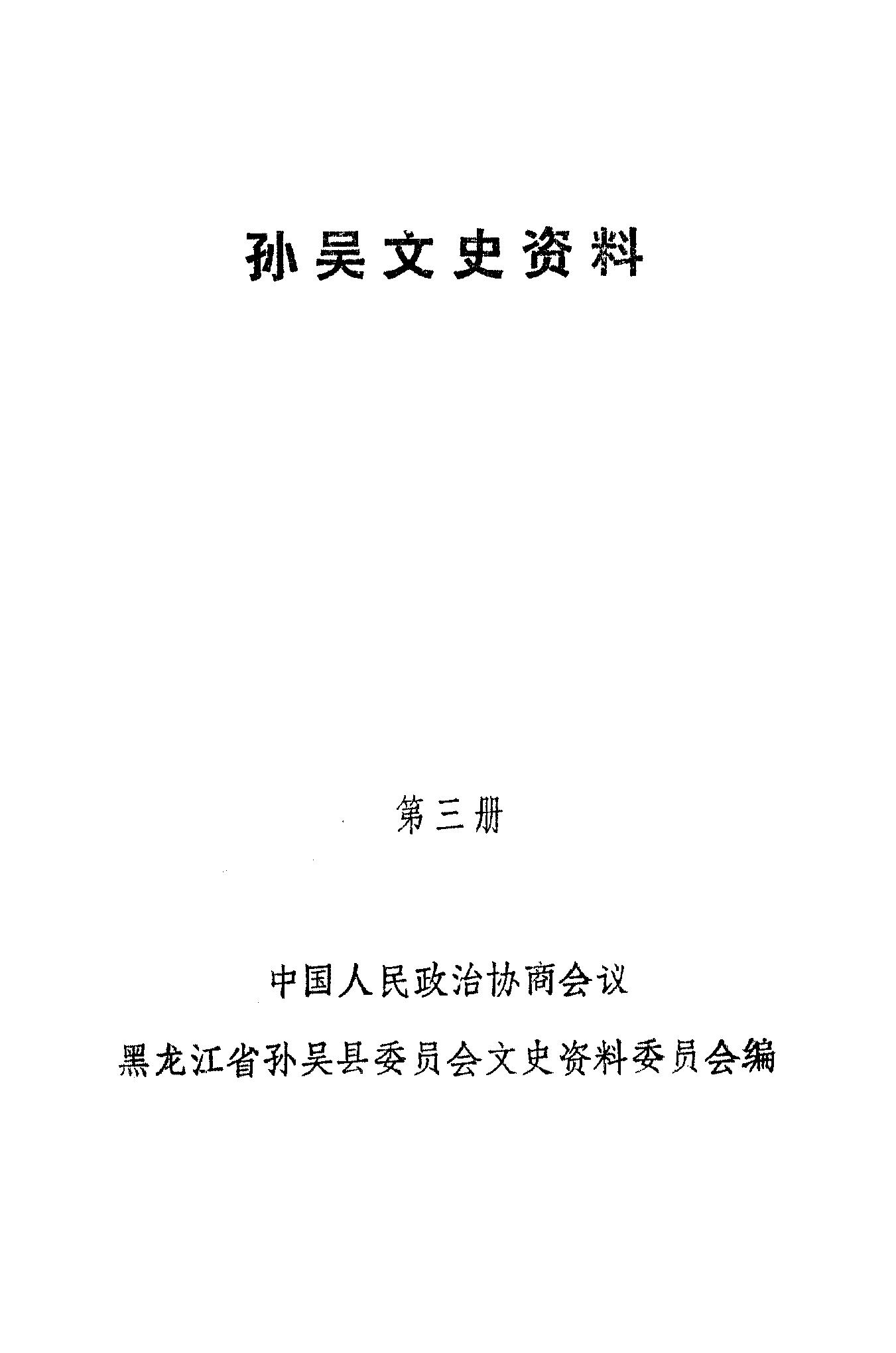 孙吴文史资料

第三册

中国人民政治协商会议

黑龙江省孙吴县委员会文史资料委员会编